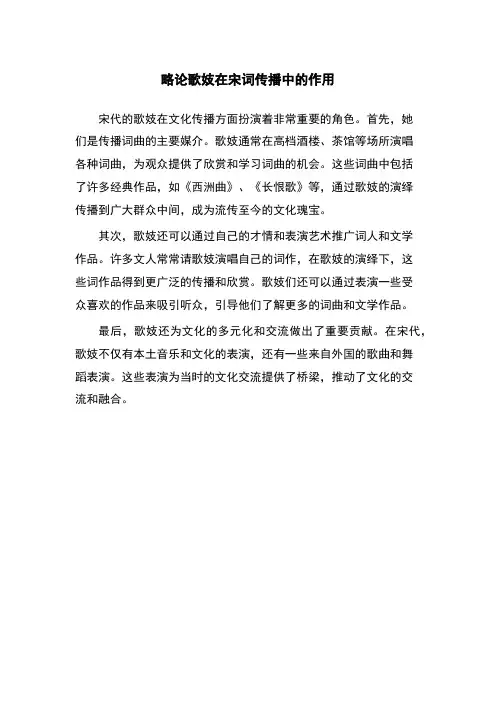 略论歌妓在宋词传播中的作用

宋代的歌妓在文化传播方面扮演着非常重要的角色。首先，她们是传播词曲的主要媒介。歌妓通常在高档酒楼、茶馆等场所演唱各种词曲，为观众提供了欣赏和学习词曲的机会。这些词曲中包括了许多经典作品，如《西洲曲》、《长恨歌》等，通过歌妓的演绎传播到广大群众中间，成为流传至今的文化瑰宝。

其次，歌妓还可以通过自己的才情和表演艺术推广词人和文学作品。许多文人常常请歌妓演唱自己的词作，在歌妓的演绎下，这些词作品得到更广泛的传播和欣赏。歌妓们还可以通过表演一些受众喜欢的作品来吸引听众，引导他们了解更多的词曲和文学作品。

最后，歌妓还为文化的多元化和交流做出了重要贡献。在宋代，歌妓不仅有本土音乐和文化的表演，还有一些来自外国的歌曲和舞蹈表演。这些表演为当时的文化交流提供了桥梁，推动了文化的交流和融合。